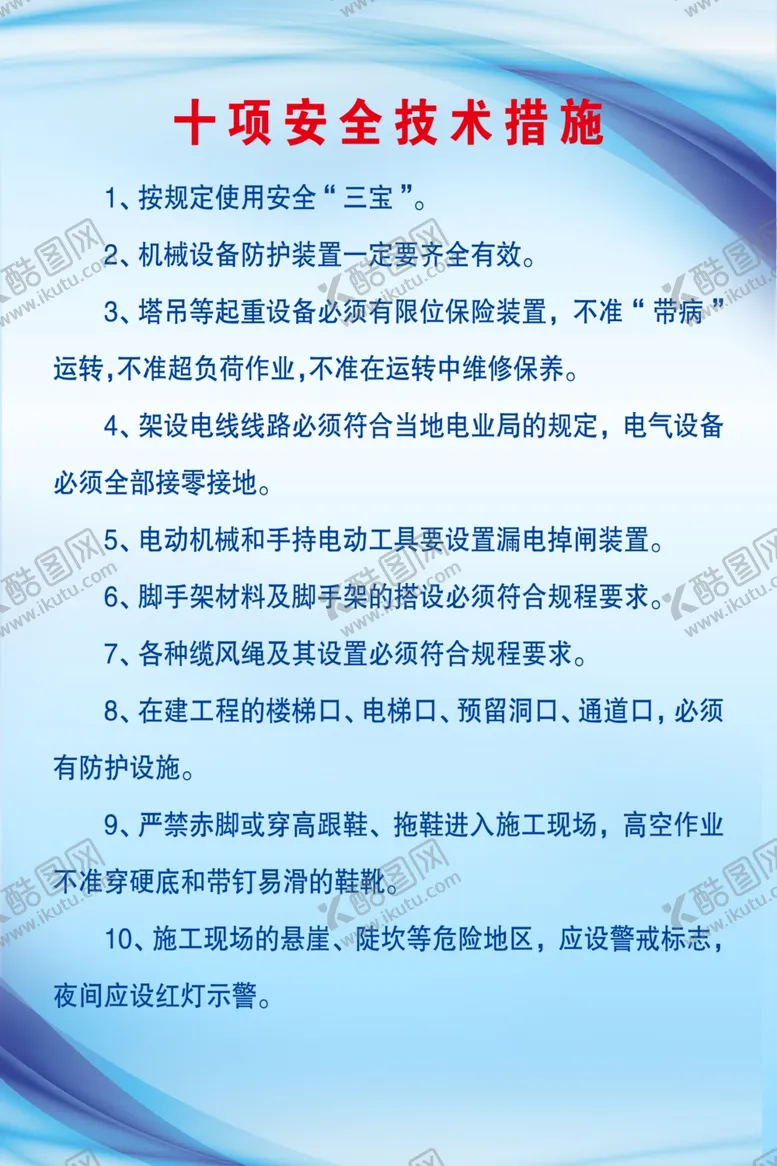 十项安全技术措施

1、按规定使用安全“三宝”。

2、机械设备防护装置一定要齐全有效。

3、塔吊等起重设备必须有限位保险装置，不准“带病”运转,不准超负荷作业,不准在运转中维修保养。

4、架设电线线路必须符合当地电业局的规定，电气设备必须全部接零接地。

5、电动机械和手持电动工具要设置漏电掉闸装置。

6、脚手架材料及脚手架的搭设必须符合规程要求。

7、各种缆风绳及其设置必须符合规程要求。

8、在建工程的楼梯口、电梯口、预留洞口、通道口，必须有防护设施。

9、严禁赤脚或穿高跟鞋、拖鞋进入施工现场，高空作业不准穿硬底和带钉易滑的鞋靴。

10、施工现场的悬崖、陡坎等危险地区，应设警戒标志，夜间应设红灯示警。

酷图网 www.ikutu.com